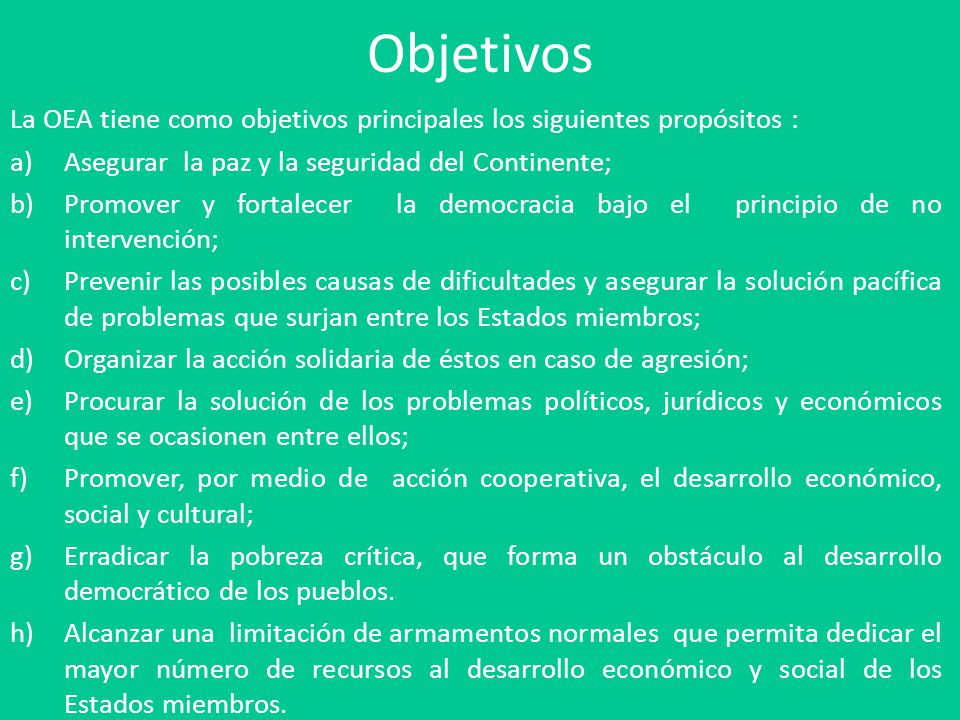 Objetivos

La OEA tiene como objetivos principales los siguientes propósitos :

a) Asegurar la paz y la seguridad del Continente;

b) Promover y fortalecer la democracia bajo el principio de no intervención;

c) Prevenir las posibles causas de dificultades y asegurar la solución pacífica de problemas que surjan entre los Estados miembros;

d) Organizar la acción solidaria de éstos en caso de agresión;

e) Procurar la solución de los problemas políticos, jurídicos y económicos que se ocasionen entre ellos;

f) Promover, por medio de acción cooperativa, el desarrollo económico, social y cultural;

g) Erradicar la pobreza crítica, que forma un obstáculo al desarrollo democrático de los pueblos.

h) Alcanzar una limitación de armamentos normales que permita dedicar el mayor número de recursos al desarrollo económico y social de los Estados miembros.